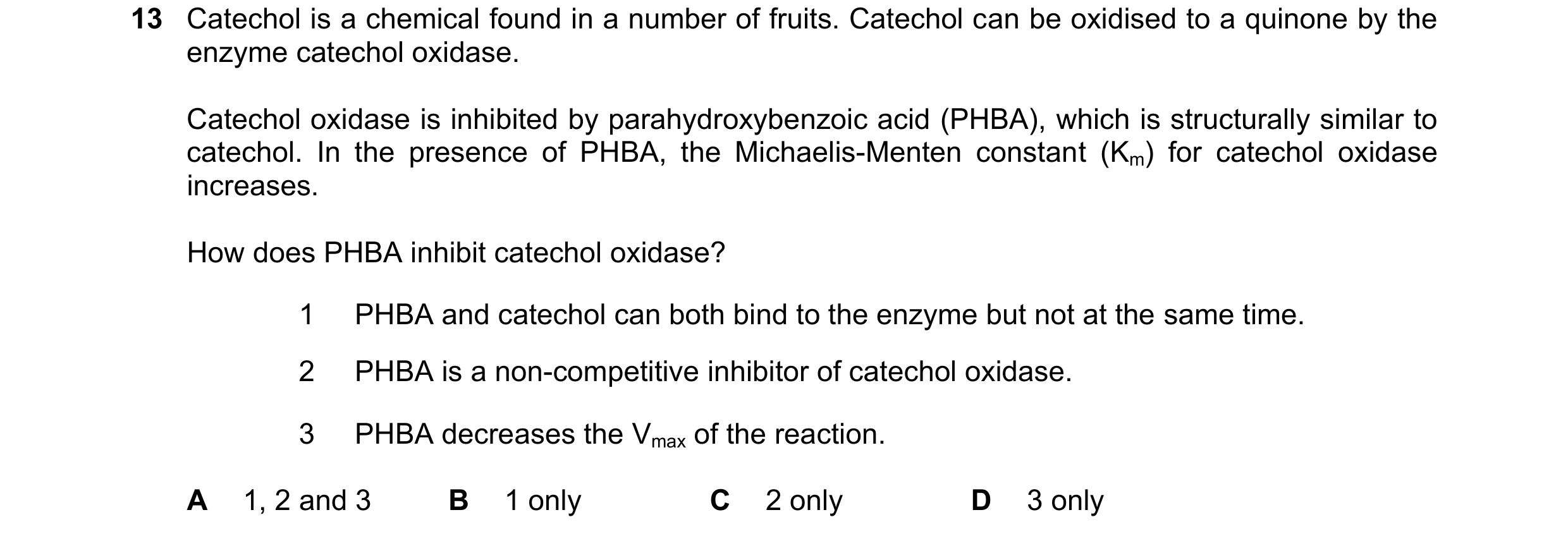 13 Catechol is a chemical found in a number of fruits. Catechol can be oxidised to a quinone by the enzyme catechol oxidase.

Catechol oxidase is inhibited by parahydroxybenzoic acid (PHBA), which is structurally similar to catechol. In the presence of PHBA, the Michaelis-Menten constant ($K_m$) for catechol oxidase increases.

How does PHBA inhibit catechol oxidase?

1 PHBA and catechol can both bind to the enzyme but not at the same time.

2 PHBA is a non-competitive inhibitor of catechol oxidase.

3 PHBA decreases the $V_{max}$ of the reaction.

A 1, 2 and 3 B 1 only C 2 only D 3 only